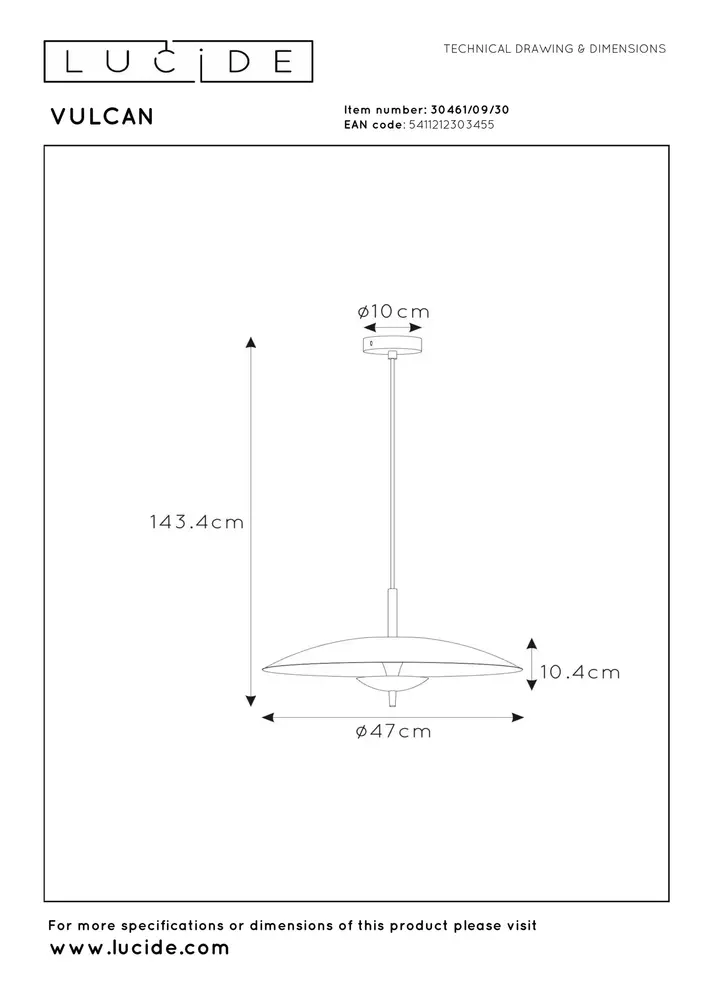 LUCIDE

TECHNICAL DRAWING & DIMENSIONS

VULCAN

Item number: 30461/09/30
EAN code: 5411212303455

ø10cm

143.4cm

10.4cm

ø47cm

For more specifications or dimensions of this product please visit
www.lucide.com